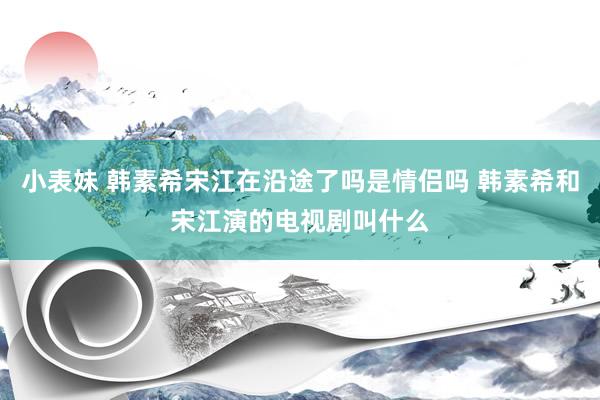 小表妹 韩素希宋江在沿途了吗是情侣吗 韩素希和宋江演的电视剧叫什么